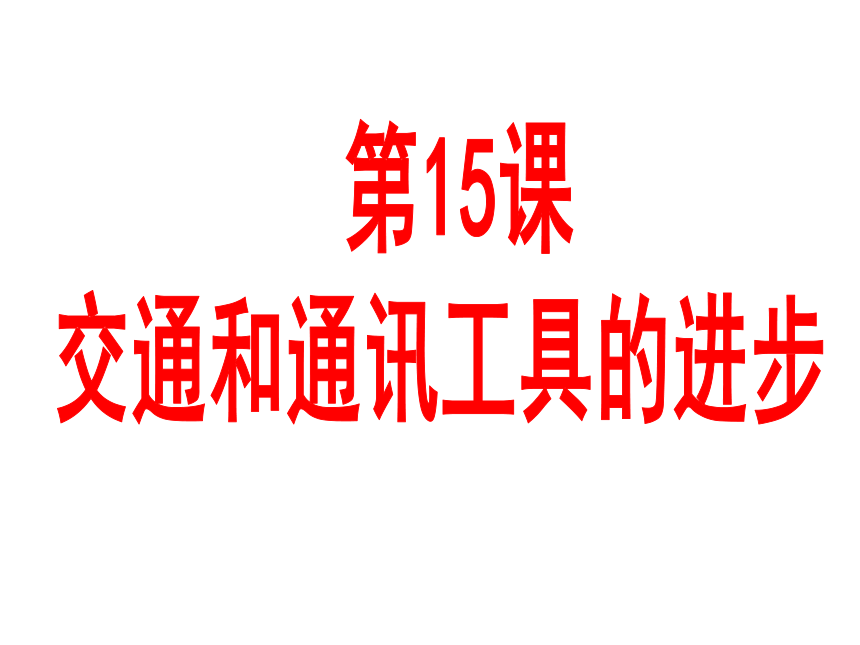 第15课
交通和通讯工具的进步